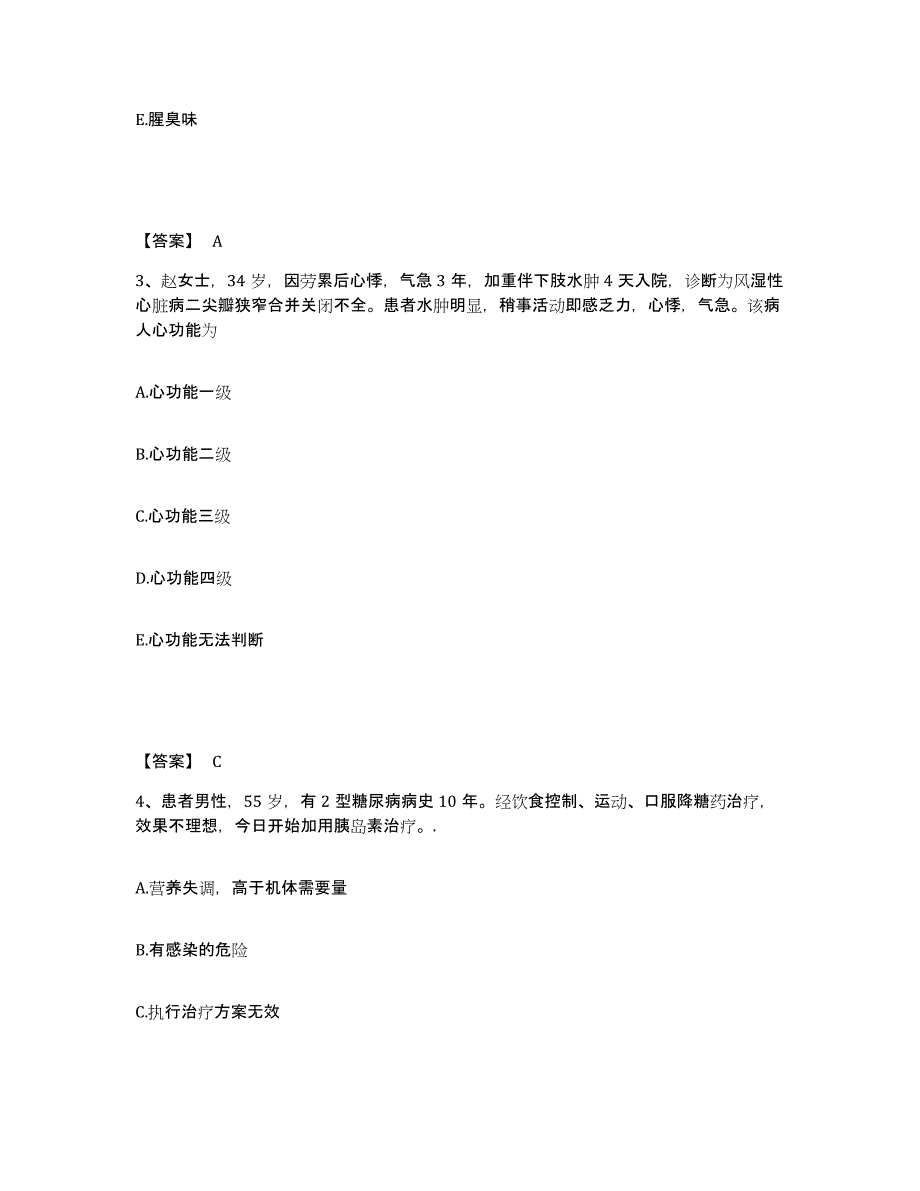 E.腥臭味

【答案】 A

3、赵女士，34 岁，因劳累后心悸，气急 3 年，加重伴下肢水肿 4 天入院，诊断为风湿性心脏病二尖瓣狭窄合并关闭不全。患者水肿明显，稍事活动即感乏力，心悸，气急。该病人心功能为

A.心功能一级

B.心功能二级

C.心功能三级

D.心功能四级

E.心功能无法判断

【答案】 C

4、患者男性，55 岁，有 2 型糖尿病病史 10 年。经饮食控制、运动、口服降糖药治疗，效果不理想，今日开始加用胰岛素治疗。.

A.营养失调，高于机体需要量

B.有感染的危险

C.执行治疗方案无效